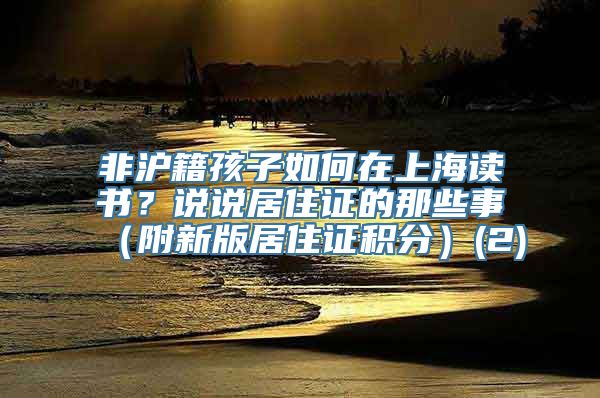 非沪籍孩子如何在上海读书？说说居住证的那些事（附新版居住证积分）(2)